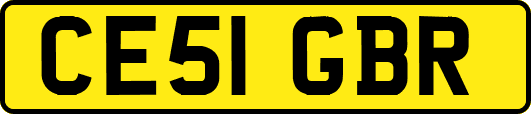 CE51 GBR